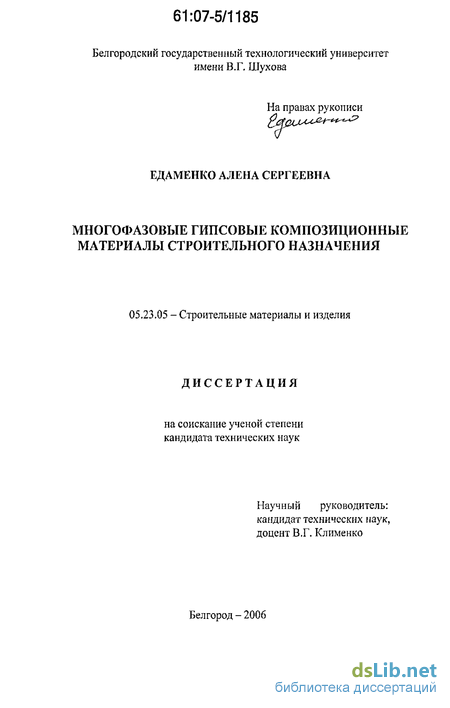 61:07-5/1185

Белгородский государственный технологический университет имени В.Г. Шухова

На правах рукописи
Едаменко

ЕДАМЕНКО АЛЕНА СЕРГЕЕВНА

МНОГОФАЗОВЫЕ ГИПСОВЫЕ КОМПОЗИЦИОННЫЕ МАТЕРИАЛЫ СТРОИТЕЛЬНОГО НАЗНАЧЕНИЯ

05.23.05 – Строительные материалы и изделия

ДИССЕРТАЦИЯ

на соискание ученой степени
кандидата технических наук

Научный руководитель:
кандидат технических наук,
доцент В.Г. Клименко

Белгород – 2006

dsLib.net
библиотека диссертаций